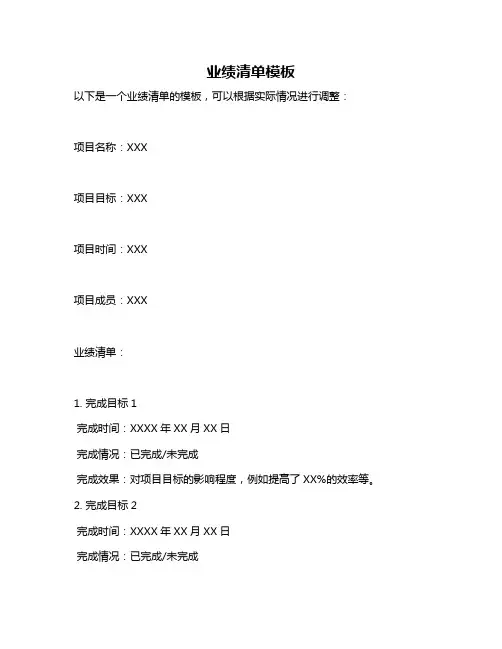 业绩清单模板

以下是一个业绩清单的模板，可以根据实际情况进行调整：

项目名称：XXX

项目目标：XXX

项目时间：XXX

项目成员：XXX

业绩清单：

1. 完成目标 1

完成时间：XXXX 年 XX 月 XX 日

完成情况：已完成/未完成

完成效果：对项目目标的影响程度，例如提高了 XX%的效率等。

2. 完成目标 2

完成时间：XXXX 年 XX 月 XX 日

完成情况：已完成/未完成